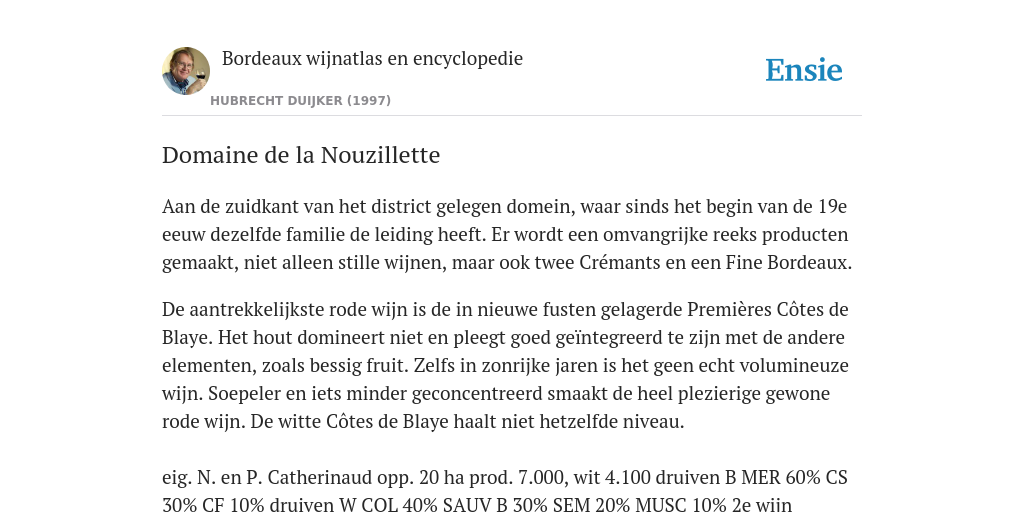 Bordeaux wijnatlas en encyclopedie

HUBRECHT DUIJKER (1997)

Ensie

Domaine de la Nouzillette

Aan de zuidkant van het district gelegen domein, waar sinds het begin van de 19e eeuw dezelfde familie de leiding heeft. Er wordt een omvangrijke reeks producten gemaakt, niet alleen stille wijnen, maar ook twee Crémants en een Fine Bordeaux.

De aantrekkelijkste rode wijn is de in nieuwe fusten gelagerde Premières Côtes de Blaye. Het hout domineert niet en pleegt goed geïntegreerd te zijn met de andere elementen, zoals bessig fruit. Zelfs in zonrijke jaren is het geen echt volumineuze wijn. Soepeler en iets minder geconcentreerd smaakt de heel plezierige gewone rode wijn. De witte Côtes de Blaye haalt niet hetzelfde niveau.

eig. N. en P. Catherinaud opp. 20 ha prod. 7.000, wit 4.100 druiven B MER 60% CS 30% CF 10% druiven W COL 40% SAUV B 30% SEM 20% MUSC 10% 2e wijn